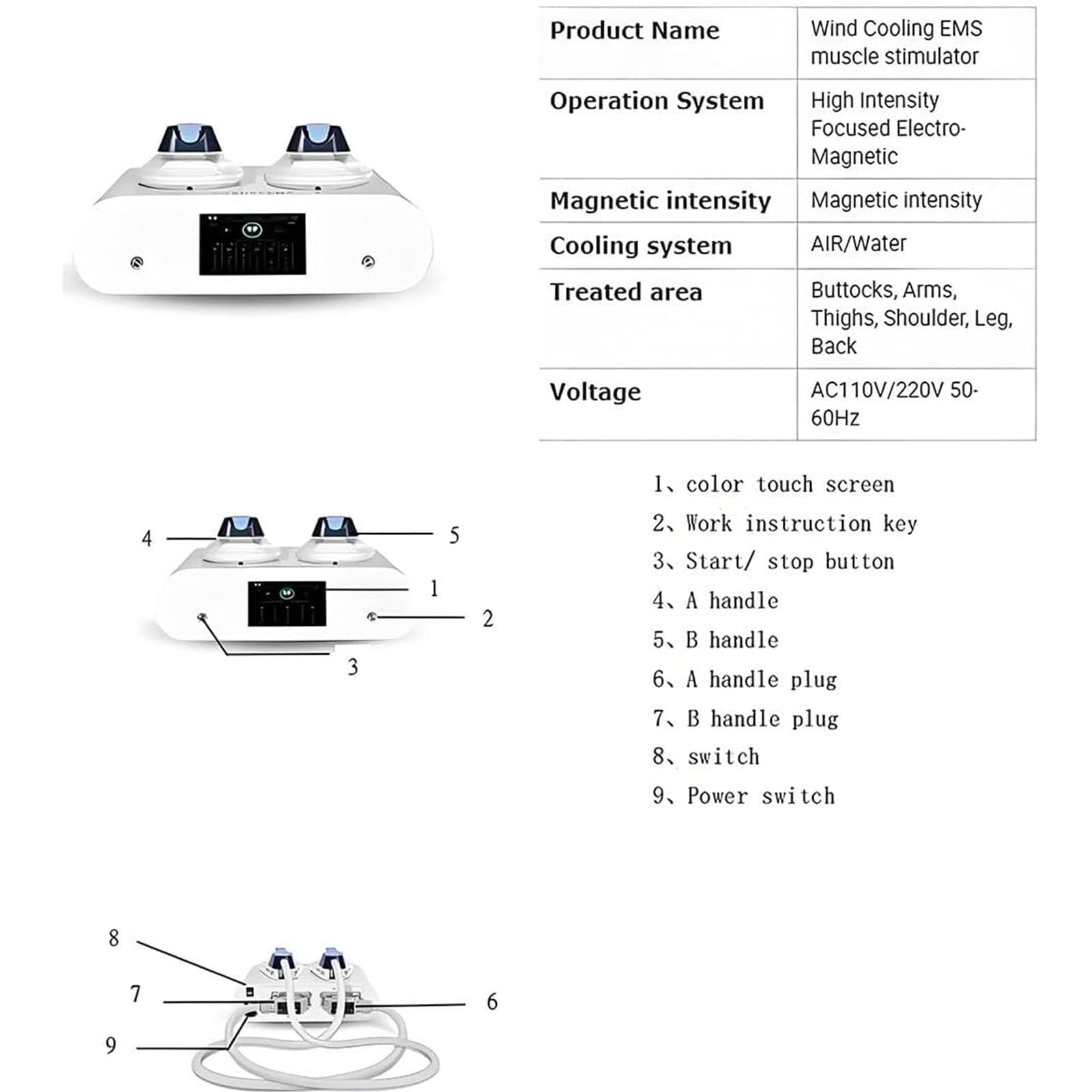 | Product Name | Wind Cooling EMS muscle stimulator |
|---|---|
| Operation System | High Intensity Focused Electro-Magnetic |
| Magnetic intensity | Magnetic intensity |
| Cooling system | AIR/Water |
| Treated area | Buttocks, Arms, Thighs, Shoulder, Leg, Back |
| Voltage | AC110V/220V 50-60Hz |

4
5
1
2
3

1、color touch screen
2、Work instruction key
3、Start/ stop button
4、A handle
5、B handle
6、A handle plug
7、B handle plug
8、switch
9、Power switch

8
7
6
9